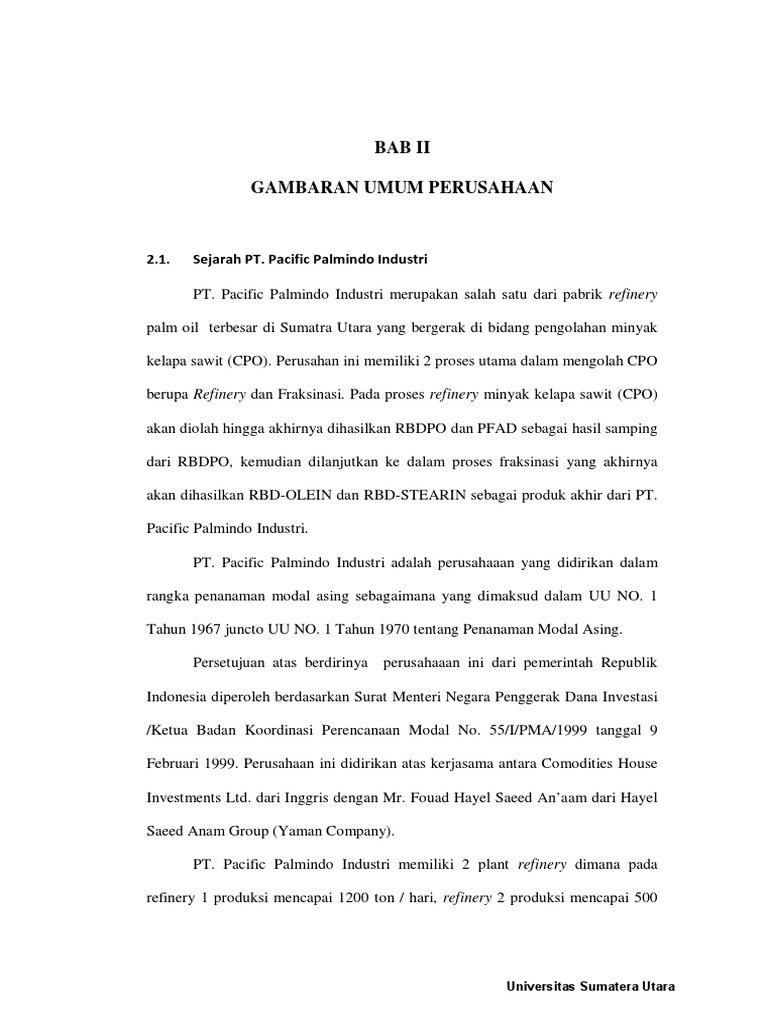 BAB II

GAMBARAN UMUM PERUSAHAAN

2.1. Sejarah PT. Pacific Palmindo Industri

PT. Pacific Palmindo Industri merupakan salah satu dari pabrik refinery palm oil terbesar di Sumatra Utara yang bergerak di bidang pengolahan minyak kelapa sawit (CPO). Perusahan ini memiliki 2 proses utama dalam mengolah CPO berupa Refinery dan Fraksinasi. Pada proses refinery minyak kelapa sawit (CPO) akan diolah hingga akhirnya dihasilkan RBDPO dan PFAD sebagai hasil samping dari RBDPO, kemudian dilanjutkan ke dalam proses fraksinasi yang akhirnya akan dihasilkan RBD-OLEIN dan RBD-STEARIN sebagai produk akhir dari PT. Pacific Palmindo Industri.

PT. Pacific Palmindo Industri adalah perusahaaan yang didirikan dalam rangka penanaman modal asing sebagaimana yang dimaksud dalam UU NO. 1 Tahun 1967 juncto UU NO. 1 Tahun 1970 tentang Penanaman Modal Asing.

Persetujuan atas berdirinya perusahaaan ini dari pemerintah Republik Indonesia diperoleh berdasarkan Surat Menteri Negara Penggerak Dana Investasi /Ketua Badan Koordinasi Perencanaan Modal No. 55/I/PMA/1999 tanggal 9 Februari 1999. Perusahaan ini didirikan atas kerjasama antara Comodities House Investments Ltd. dari Inggris dengan Mr. Fouad Hayel Saeed An'aam dari Hayel Saeed Anam Group (Yaman Company).

PT. Pacific Palmindo Industri memiliki 2 plant refinery dimana pada refinery 1 produksi mencapai 1200 ton / hari, refinery 2 produksi mencapai 500

Universitas Sumatera Utara